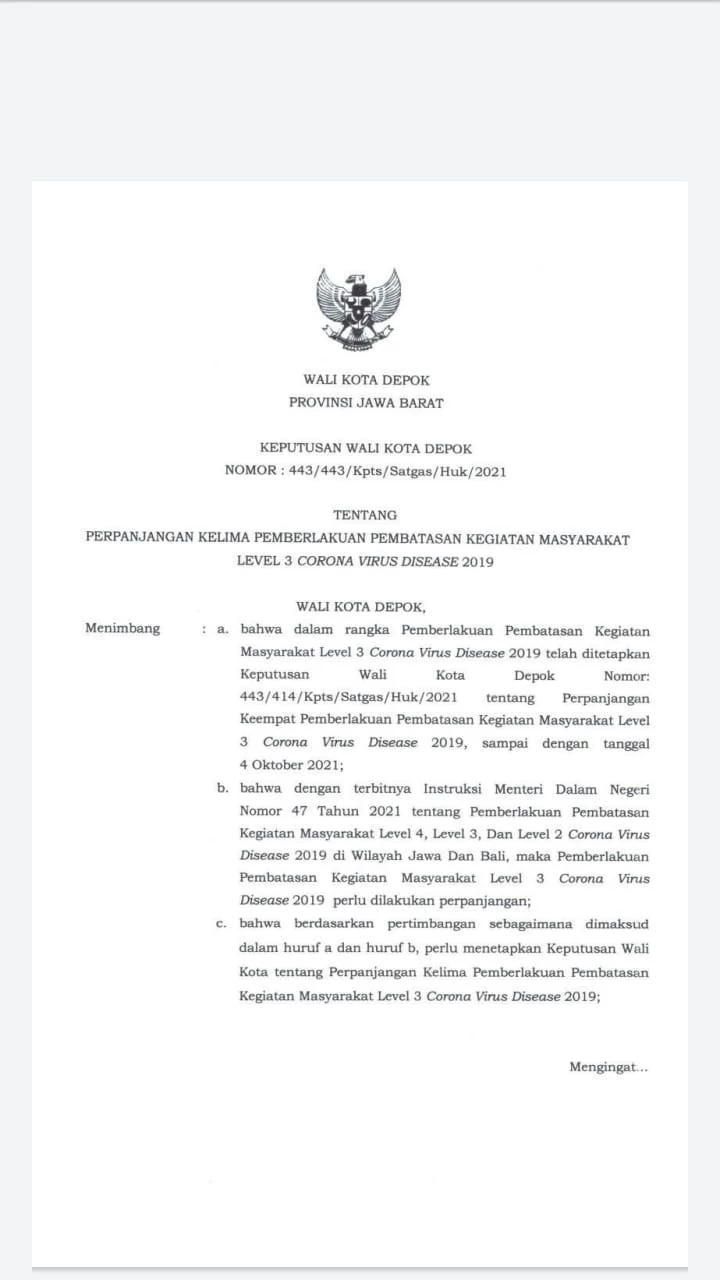 WALI KOTA DEPOK
PROVINSI JAWA BARAT

KEPUTUSAN WALI KOTA DEPOK
NOMOR : 443/443/Kpts/Satgas/Huk/2021

TENTANG
PERPANJANGAN KELIMA PEMBERLAKUAN PEMBATASAN KEGIATAN MASYARAKAT LEVEL 3 CORONA VIRUS DISEASE 2019

WALI KOTA DEPOK,

Menimbang : a. bahwa dalam rangka Pemberlakuan Pembatasan Kegiatan Masyarakat Level 3 Corona Virus Disease 2019 telah ditetapkan Keputusan Wali Kota Depok Nomor: 443/414/Kpts/Satgas/Huk/2021 tentang Perpanjangan Keempat Pemberlakuan Pembatasan Kegiatan Masyarakat Level 3 Corona Virus Disease 2019, sampai dengan tanggal 4 Oktober 2021;

b. bahwa dengan terbitnya Instruksi Menteri Dalam Negeri Nomor 47 Tahun 2021 tentang Pemberlakuan Pembatasan Kegiatan Masyarakat Level 4, Level 3, Dan Level 2 Corona Virus Disease 2019 di Wilayah Jawa Dan Bali, maka Pemberlakuan Pembatasan Kegiatan Masyarakat Level 3 Corona Virus Disease 2019 perlu dilakukan perpanjangan;

c. bahwa berdasarkan pertimbangan sebagaimana dimaksud dalam huruf a dan huruf b, perlu menetapkan Keputusan Wali Kota tentang Perpanjangan Kelima Pemberlakuan Pembatasan Kegiatan Masyarakat Level 3 Corona Virus Disease 2019;

Mengingat...